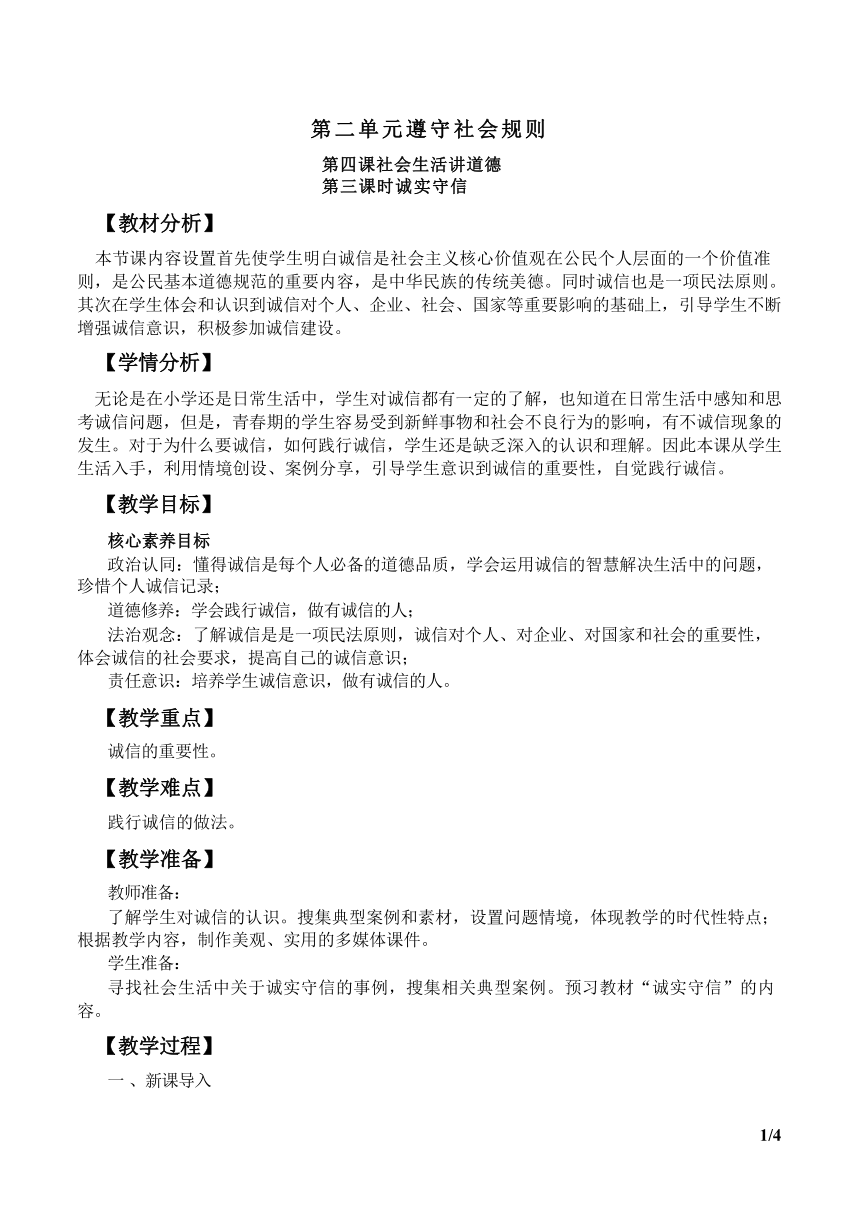 第二单元遵守社会规则

第四课社会生活讲道德
第三课时诚实守信

【教材分析】

本节课内容设置首先使学生明白诚信是社会主义核心价值观在公民个人层面的一个价值准则，是公民基本道德规范的重要内容，是中华民族的传统美德。同时诚信也是一项民法原则。其次在学生体会和认识到诚信对个人、企业、社会、国家等重要影响的基础上，引导学生不断增强诚信意识，积极参加诚信建设。

【学情分析】

无论是在小学还是日常生活中，学生对诚信都有一定的了解，也知道在日常生活中感知和思考诚信问题，但是，青春期的学生容易受到新鲜事物和社会不良行为的影响，有不诚信现象的发生。对于为什么要诚信，如何践行诚信，学生还是缺乏深入的认识和理解。因此本课从学生生活入手，利用情境创设、案例分享，引导学生意识到诚信的重要性，自觉践行诚信。

【教学目标】

核心素养目标

政治认同：懂得诚信是每个人必备的道德品质，学会运用诚信的智慧解决生活中的问题，珍惜个人诚信记录；

道德修养：学会践行诚信，做有诚信的人；

法治观念：了解诚信是是一项民法原则，诚信对个人、对企业、对国家和社会的重要性，体会诚信的社会要求，提高自己的诚信意识；

责任意识：培养学生诚信意识，做有诚信的人。

【教学重点】

诚信的重要性。

【教学难点】

践行诚信的做法。

【教学准备】

教师准备：

了解学生对诚信的认识。搜集典型案例和素材，设置问题情境，体现教学的时代性特点；根据教学内容，制作美观、实用的多媒体课件。

学生准备：

寻找社会生活中关于诚实守信的事例，搜集相关典型案例。预习教材“诚实守信”的内容。

【教学过程】

一 、新课导入

1/4